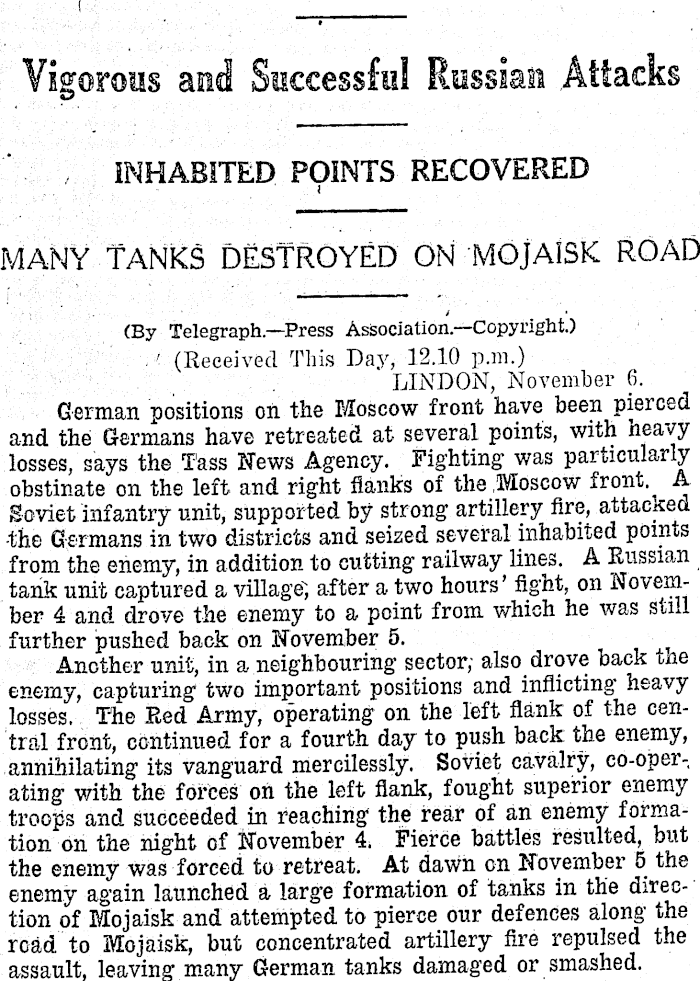 Vigorous and Successful Russian Attacks

INHABITED POINTS RECOVERED

MANY TANKS DESTROYED ON MOJAISK ROAD

(By Telegraph.—Press Association.—Copyright.)

(Received This Day, 12.10 p.m.)

LINDON, November 6.

German positions on the Moscow front have been pierced and the Germans have retreated at several points, with heavy losses, says the Tass News Agency. Fighting was particularly obstinate on the left and right flanks of the Moscow front. A Soviet infantry unit, supported by strong artillery fire, attacked the Germans in two districts and seized several inhabited points from the enemy, in addition to cutting railway lines. A Russian tank unit captured a village, after a two hours' fight, on November 4 and drove the enemy to a point from which he was still further pushed back on November 5.

Another unit, in a neighbouring sector, also drove back the enemy, capturing two important positions and inflicting heavy losses. The Red Army, operating on the left flank of the central front, continued for a fourth day to push back the enemy, annihilating its vanguard mercilessly. Soviet cavalry, co-operating with the forces on the left flank, fought superior enemy troops and succeeded in reaching the rear of an enemy formation on the night of November 4. Fierce battles resulted, but the enemy was forced to retreat. At dawn on November 5 the enemy again launched a large formation of tanks in the direction of Mojaisk and attempted to pierce our defences along the road to Mojaisk, but concentrated artillery fire repulsed the assault, leaving many German tanks damaged or smashed.